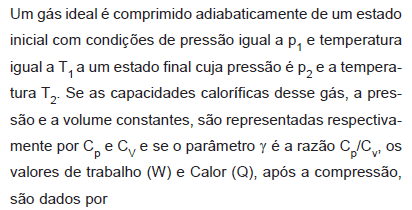 Um gás ideal é comprimido adiabaticamente de um estado inicial com condições de pressão igual a $p_1$ e temperatura igual a $T_1$ a um estado final cuja pressão é $p_2$ e a temperatura $T_2$. Se as capacidades caloríficas desse gás, a pressão e a volume constantes, são representadas respectivamente por $C_p$ e $C_V$ e se o parâmetro $\gamma$ é a razão $C_p/C_v$, os valores de trabalho (W) e Calor (Q), após a compressão, são dados por